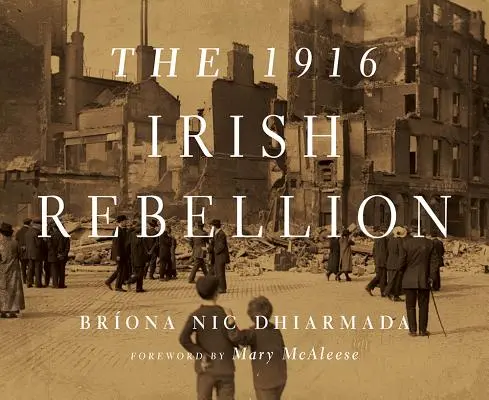 THE 1916
IRISH
REBELLION

BRÍONA NIC DHIARMADA

FOREWORD BY Mary McAleese